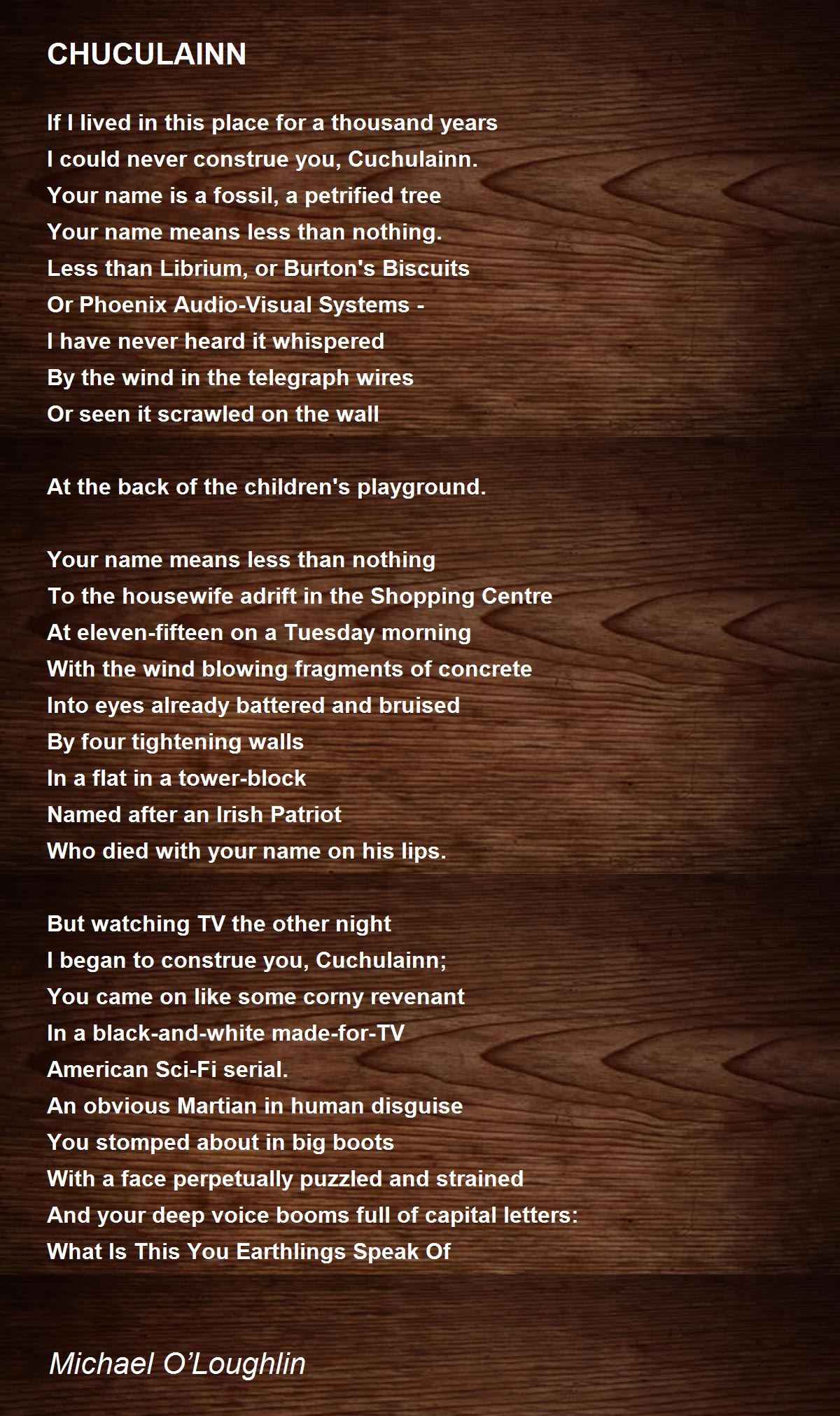 CHUCULAINN

If I lived in this place for a thousand years
I could never construe you, Cuchulainn.
Your name is a fossil, a petrified tree
Your name means less than nothing.
Less than Librium, or Burton's Biscuits
Or Phoenix Audio-Visual Systems -
I have never heard it whispered
By the wind in the telegraph wires
Or seen it scrawled on the wall

At the back of the children's playground.

Your name means less than nothing
To the housewife adrift in the Shopping Centre
At eleven-fifteen on a Tuesday morning
With the wind blowing fragments of concrete
Into eyes already battered and bruised
By four tightening walls
In a flat in a tower-block
Named after an Irish Patriot
Who died with your name on his lips.

But watching TV the other night
I began to construe you, Cuchulainn;
You came on like some corny revenant
In a black-and-white made-for-TV
American Sci-Fi serial.
An obvious Martian in human disguise
You stomped about in big boots
With a face perpetually puzzled and strained
And your deep voice booms full of capital letters:
What Is This You Earthlings Speak Of

Michael O'Loughlin